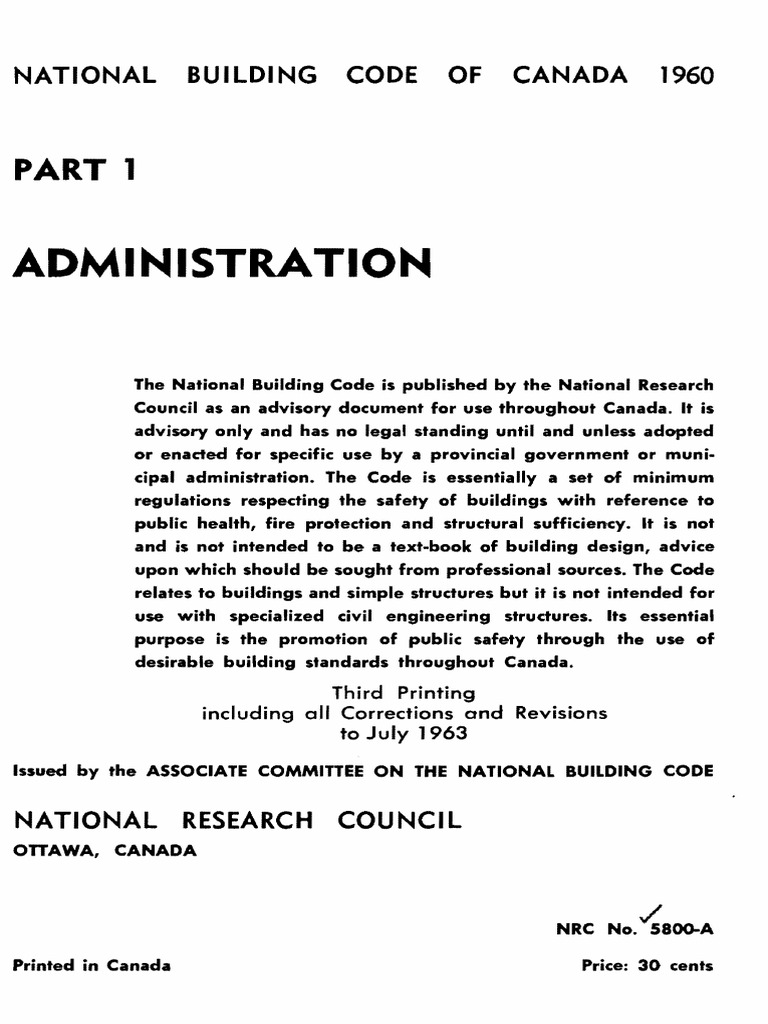 NATIONAL BUILDING CODE OF CANADA 1960

PART 1

ADMINISTRATION

The National Building Code is published by the National Research Council as an advisory document for use throughout Canada. It is advisory only and has no legal standing until and unless adopted or enacted for specific use by a provincial government or municipal administration. The Code is essentially a set of minimum regulations respecting the safety of buildings with reference to public health, fire protection and structural sufficiency. It is not and is not intended to be a text-book of building design, advice upon which should be sought from professional sources. The Code relates to buildings and simple structures but it is not intended for use with specialized civil engineering structures. Its essential purpose is the promotion of public safety through the use of desirable building standards throughout Canada.

Third Printing
including all Corrections and Revisions
to July 1963

Issued by the ASSOCIATE COMMITTEE ON THE NATIONAL BUILDING CODE

NATIONAL RESEARCH COUNCIL
OTTAWA, CANADA

NRC No. 5800-A

Printed in Canada

Price: 30 cents